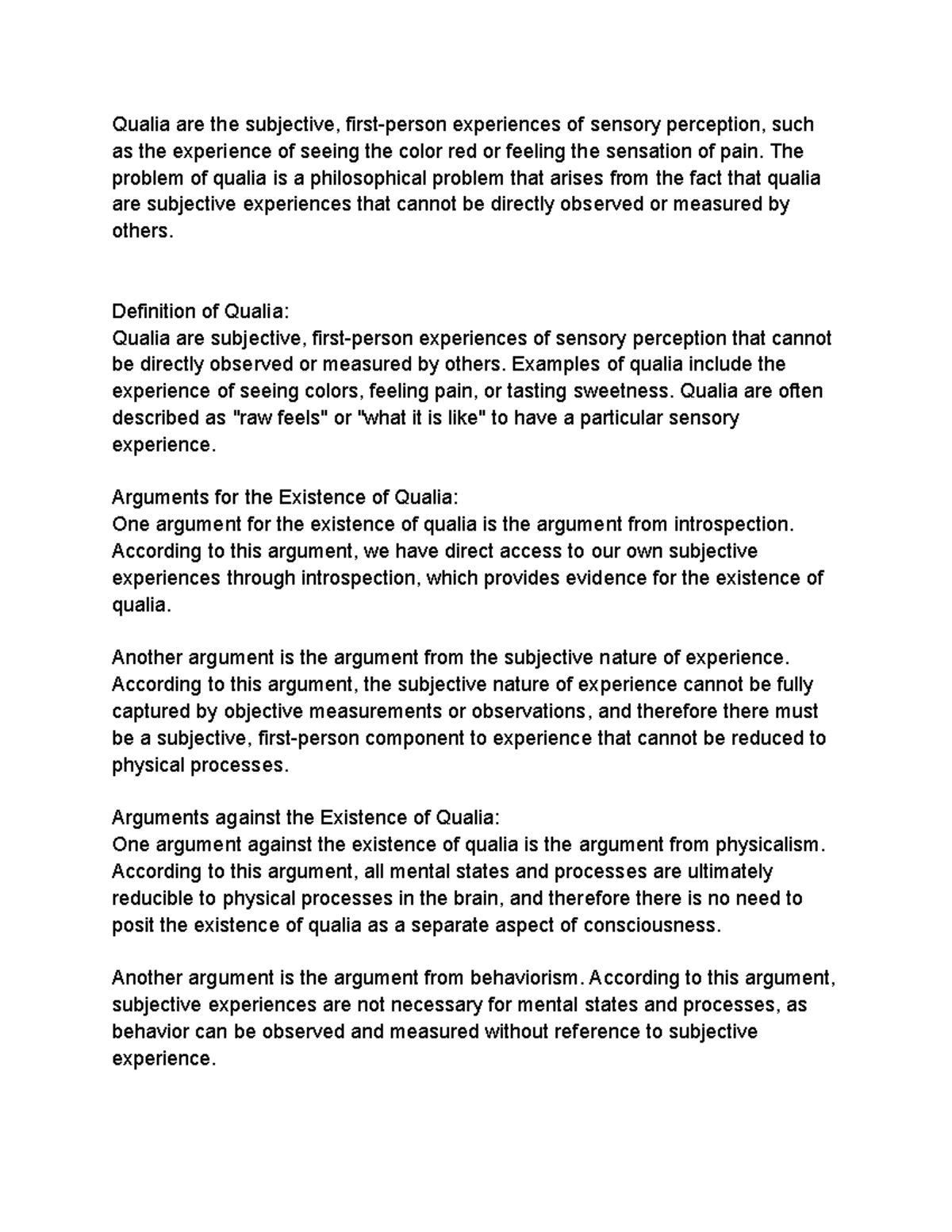 Qualia are the subjective, first-person experiences of sensory perception, such as the experience of seeing the color red or feeling the sensation of pain. The problem of qualia is a philosophical problem that arises from the fact that qualia are subjective experiences that cannot be directly observed or measured by others.

Definition of Qualia:
Qualia are subjective, first-person experiences of sensory perception that cannot be directly observed or measured by others. Examples of qualia include the experience of seeing colors, feeling pain, or tasting sweetness. Qualia are often described as "raw feels" or "what it is like" to have a particular sensory experience.

Arguments for the Existence of Qualia:
One argument for the existence of qualia is the argument from introspection. According to this argument, we have direct access to our own subjective experiences through introspection, which provides evidence for the existence of qualia.

Another argument is the argument from the subjective nature of experience. According to this argument, the subjective nature of experience cannot be fully captured by objective measurements or observations, and therefore there must be a subjective, first-person component to experience that cannot be reduced to physical processes.

Arguments against the Existence of Qualia:
One argument against the existence of qualia is the argument from physicalism. According to this argument, all mental states and processes are ultimately reducible to physical processes in the brain, and therefore there is no need to posit the existence of qualia as a separate aspect of consciousness.

Another argument is the argument from behaviorism. According to this argument, subjective experiences are not necessary for mental states and processes, as behavior can be observed and measured without reference to subjective experience.